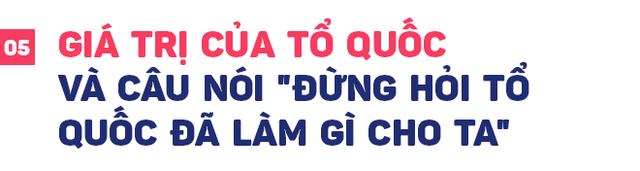 05

GIÁ TRỊ CỦA TỔ QUỐC VÀ CÂU NÓI "ĐỪNG HỎI TỔ QUỐC ĐÃ LÀM GÌ CHO TA"